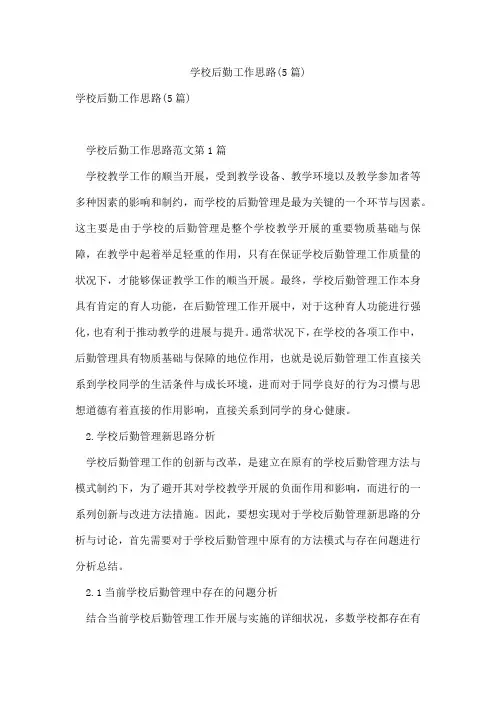 学校后勤工作思路(5篇)

学校后勤工作思路(5篇)

学校后勤工作思路范文第1篇

学校教学工作的顺当开展，受到教学设备、教学环境以及教学参加者等多种因素的影响和制约，而学校的后勤管理是最为关键的一个环节与因素。这主要是由于学校的后勤管理是整个学校教学开展的重要物质基础与保障，在教学中起着举足轻重的作用，只有在保证学校后勤管理工作质量的状况下，才能够保证教学工作的顺当开展。最终，学校后勤管理工作本身具有肯定的育人功能，在后勤管理工作开展中，对于这种育人功能进行强化，也有利于推动教学的进展与提升。通常状况下，在学校的各项工作中，后勤管理具有物质基础与保障的地位作用，也就是说后勤管理工作直接关系到学校同学的生活条件与成长环境，进而对于同学良好的行为习惯与思想道德有着直接的作用影响，直接关系到同学的身心健康。

2.学校后勤管理新思路分析

学校后勤管理工作的创新与改革，是建立在原有的学校后勤管理方法与模式制约下，为了避开其对学校教学开展的负面作用和影响，而进行的一系列创新与改进方法措施。因此，要想实现对于学校后勤管理新思路的分析与讨论，首先需要对于学校后勤管理中原有的方法模式与存在问题进行分析总结。

2.1当前学校后勤管理中存在的问题分析

结合当前学校后勤管理工作开展与实施的详细状况，多数学校都存在有